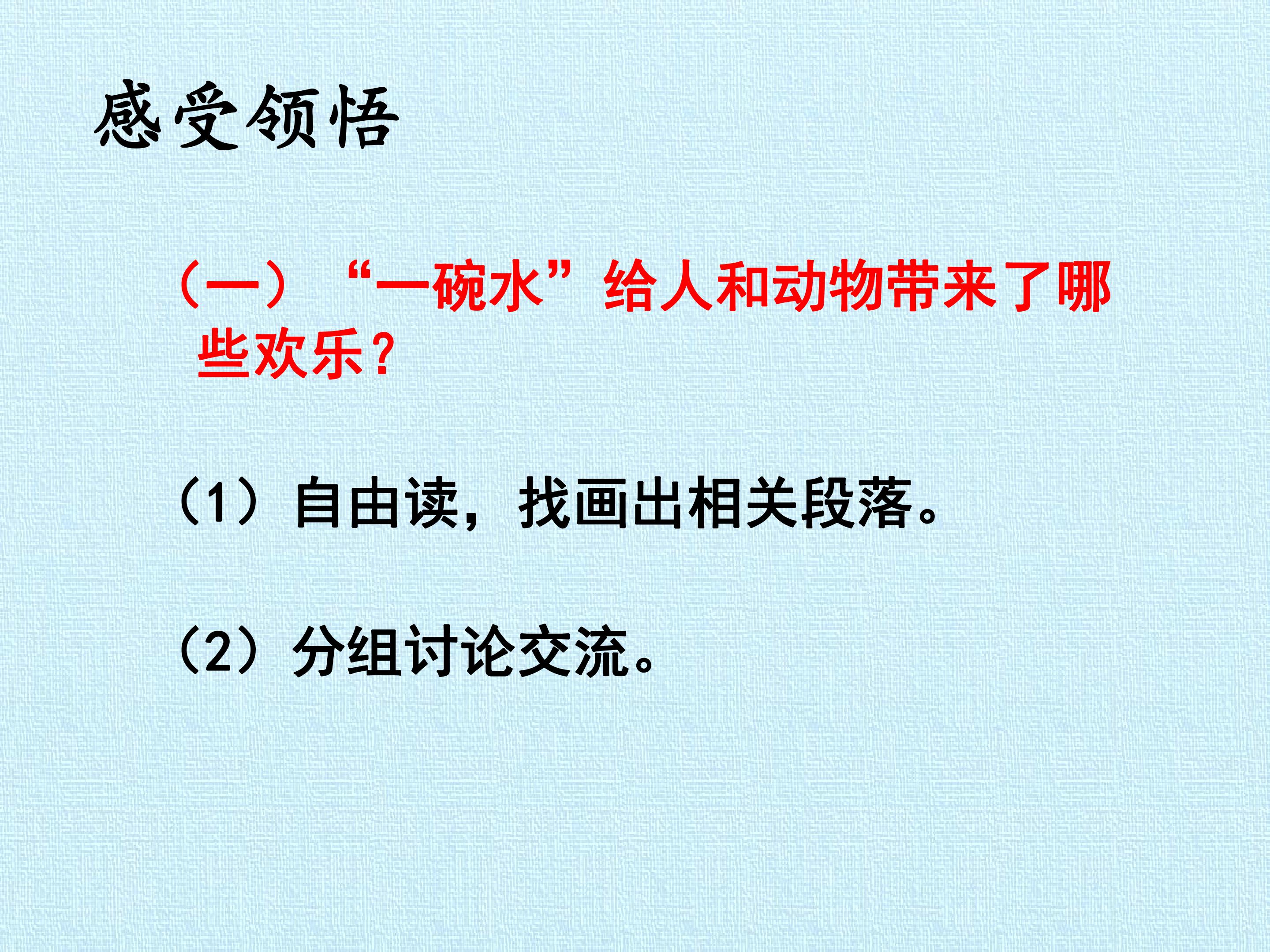 感受领悟

（一）“一碗水”给人和动物带来了哪些欢乐？

（1）自由读，找画出相关段落。

（2）分组讨论交流。